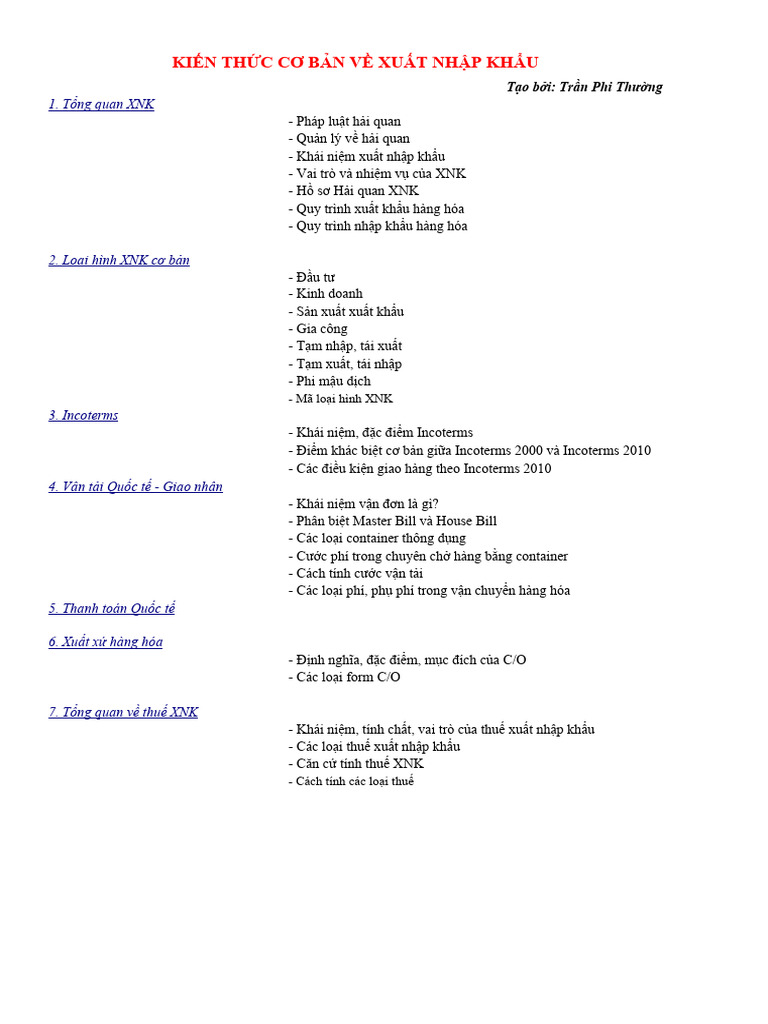 KIẾN THỨC CƠ BẢN VỀ XUẤT NHẬP KHẨU

Tạo bởi: Trần Phi Thường

1. Tổng quan XNK

- Pháp luật hải quan
- Quản lý về hải quan
- Khái niệm xuất nhập khẩu
- Vai trò và nhiệm vụ của XNK
- Hồ sơ Hải quan XNK
- Quy trình xuất khẩu hàng hóa
- Quy trình nhập khẩu hàng hóa

2. Loại hình XNK cơ bản

- Đầu tư
- Kinh doanh
- Sản xuất xuất khẩu
- Gia công
- Tạm nhập, tái xuất
- Tạm xuất, tái nhập
- Phi mậu dịch
- Mã loại hình XNK

3. Incoterms

- Khái niệm, đặc điểm Incoterms
- Điểm khác biệt cơ bản giữa Incoterms 2000 và Incoterms 2010
- Các điều kiện giao hàng theo Incoterms 2010

4. Vận tải Quốc tế - Giao nhận

- Khái niệm vận đơn là gì?
- Phân biệt Master Bill và House Bill
- Các loại container thông dụng
- Cước phí trong chuyên chở hàng bằng container
- Cách tính cước vận tải
- Các loại phí, phụ phí trong vận chuyển hàng hóa

5. Thanh toán Quốc tế

6. Xuất xứ hàng hóa

- Định nghĩa, đặc điểm, mục đích của C/O
- Các loại form C/O

7. Tổng quan về thuế XNK

- Khái niệm, tính chất, vai trò của thuế xuất nhập khẩu
- Các loại thuế xuất nhập khẩu
- Căn cứ tính thuế XNK
- Cách tính các loại thuế